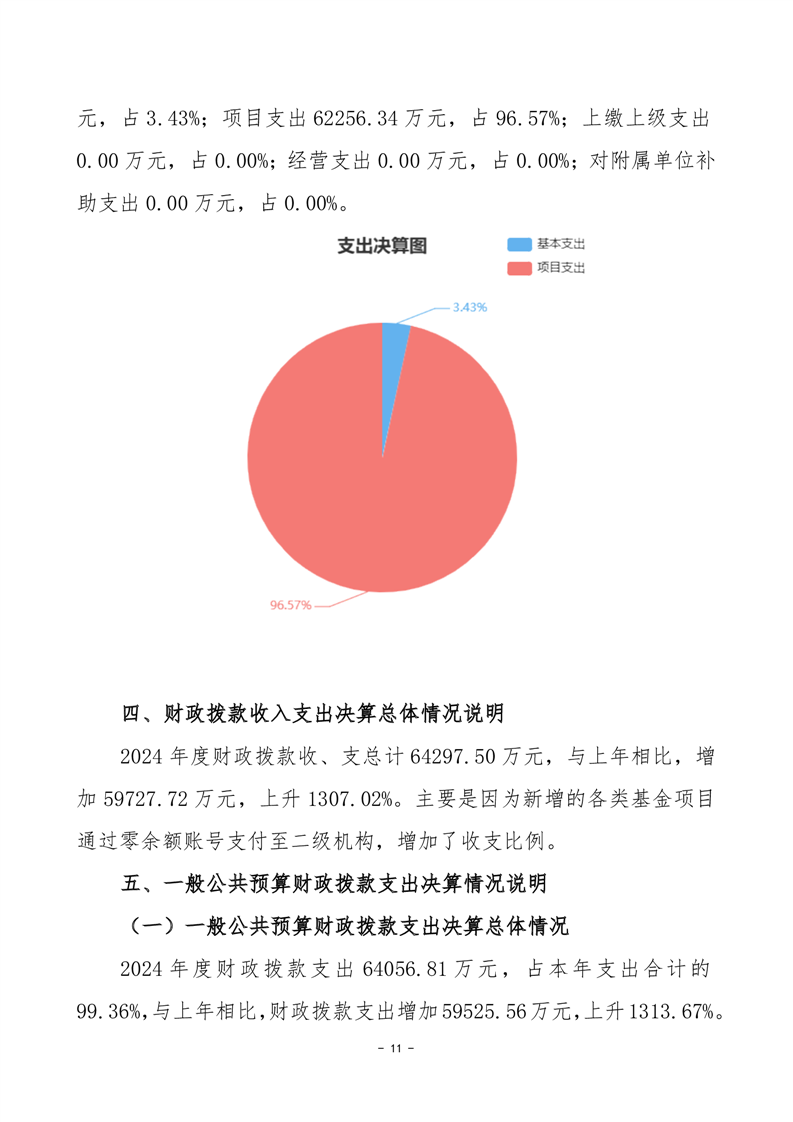 元，占3.43%；项目支出62256.34万元，占96.57%；上缴上级支出0.00万元，占0.00%；经营支出0.00万元，占0.00%；对附属单位补助支出0.00万元，占0.00%。

支出决算图

基本支出
项目支出

3.43%

96.57%

四、财政拨款收入支出决算总体情况说明

2024年度财政拨款收、支总计64297.50万元，与上年相比，增加59727.72万元，上升1307.02%。主要是因为新增的各类基金项目通过零余额账号支付至二级机构，增加了收支比例。

五、一般公共预算财政拨款支出决算情况说明

（一）一般公共预算财政拨款支出决算总体情况

2024年度财政拨款支出64056.81万元，占本年支出合计的99.36%，与上年相比，财政拨款支出增加59525.56万元，上升1313.67%。

- 11 -